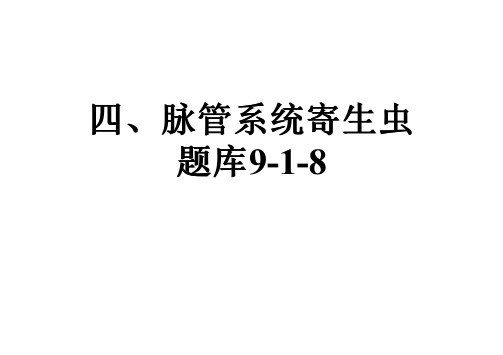 四、脉管系统寄生虫题库9-1-8